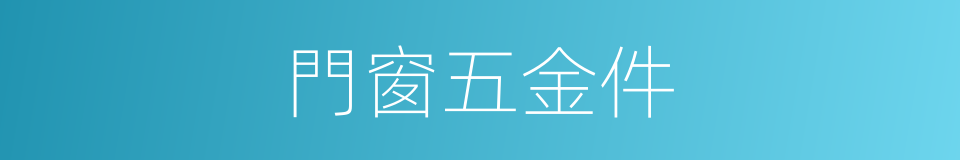 門窗五金件